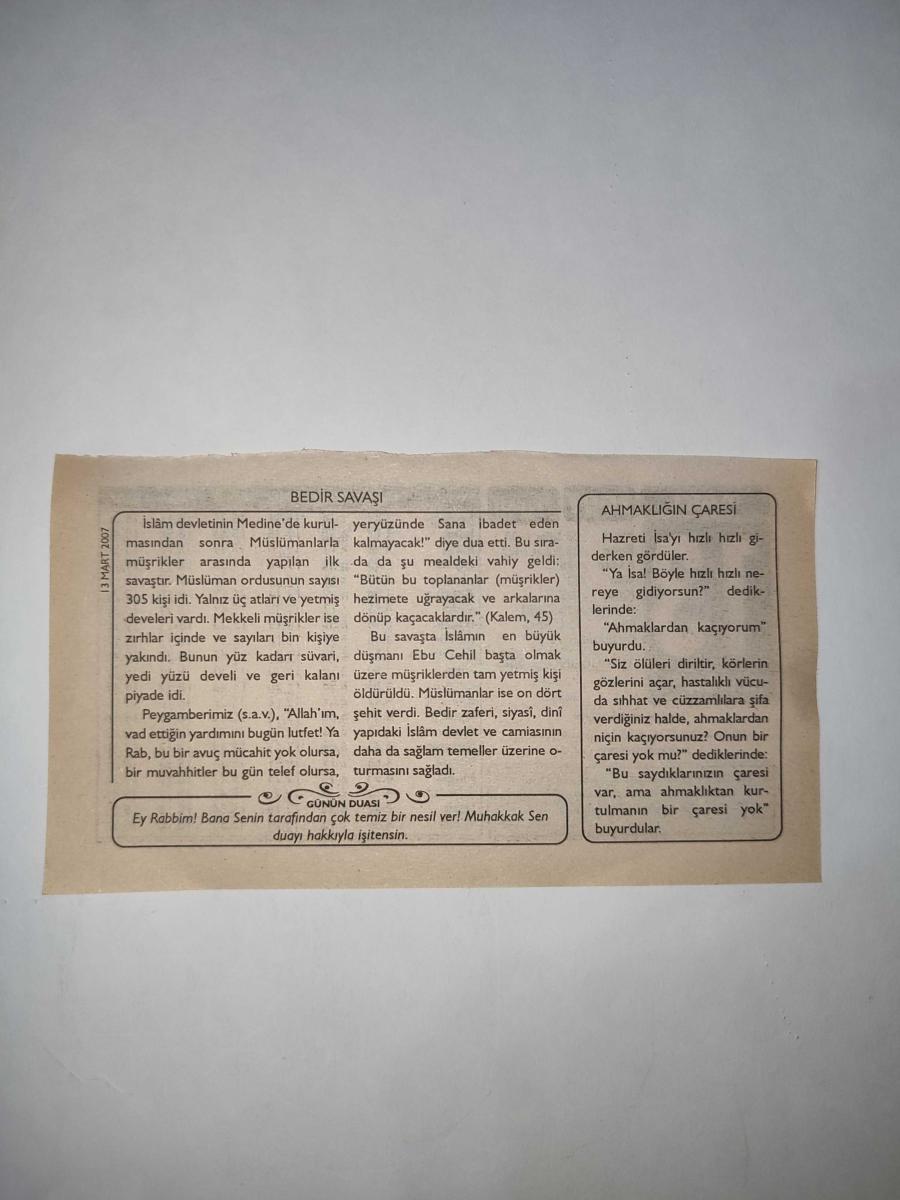 13 MART 2007

BEDİR SAVAŞI

İslâm devletinin Medine'de kurulmasından sonra Müslümanlarla müşrikler arasında yapılan ilk savaştır. Müslüman ordusunun sayısı 305 kişi idi. Yalnız üç atları ve yetmiş develeri vardı. Mekkeli müşrikler ise zırhlar içinde ve sayıları bin kişiye yakındı. Bunun yüz kadarı süvari, yedi yüzü develi ve geri kalanı piyade idi.

Peygamberimiz (s.a.v.), "Allah'ım, vad ettiğin yardımını bugün lutfet! Ya Rab, bu bir avuç mücahit yok olursa, bir muvahhitler bu gün telef olursa, yeryüzünde Sana ibadet eden kalmayacak!" diye dua etti. Bu sırada da şu mealdeki vahiy geldi: "Bütün bu toplananlar (müşrikler) hezimete uğrayacak ve arkalarına dönüp kaçacaklardır." (Kalem, 45)

Bu savaşta İslâmın en büyük düşmanı Ebu Cehil başta olmak üzere müşriklerden tam yetmiş kişi öldürüldü. Müslümanlar ise on dört şehit verdi. Bedir zaferi, siyasî, dinî yapıdaki İslâm devlet ve camiasının daha da sağlam temeller üzerine oturmasını sağladı.

GÜNÜN DUASI

Ey Rabbim! Bana Senin tarafından çok temiz bir nesil ver! Muhakkak Sen duayı hakkıyla işitensin.

AHMAKLIĞIN ÇARESİ

Hazreti İsa'yı hızlı hızlı giderken gördüler.

"Ya İsa! Böyle hızlı hızlı nereye gidiyorsun?" dediklerinde:

"Ahmaklardan kaçıyorum" buyurdu.

"Siz ölüleri diriltir, körlerin gözlerini açar, hastalıklı vücuda sıhhat ve cüzzamlılara şifa verdiğiniz halde, ahmaklardan niçin kaçıyorsunuz? Onun bir çaresi yok mu?" dediklerinde:

"Bu saydıklarınızın çaresi var, ama ahmaklıktan kurtulmanın bir çaresi yok" buyurdular.